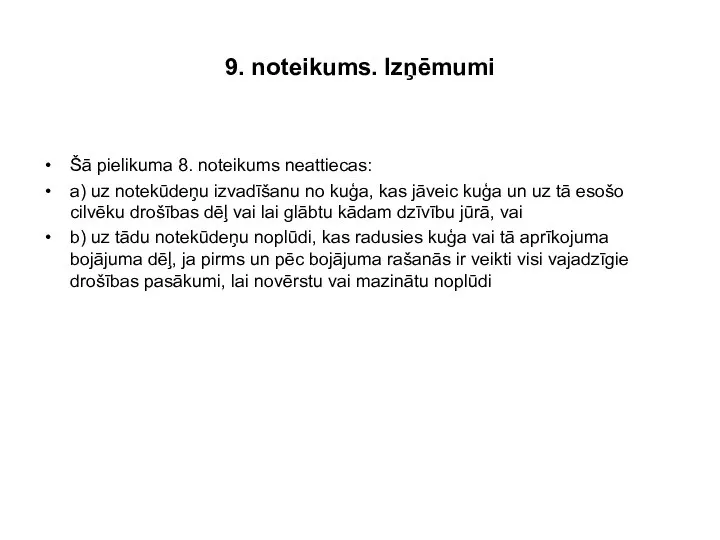 9. noteikums. Izņēmumi

• Šā pielikuma 8. noteikums neattiecas:
• a) uz notekūdeņu izvadīšanu no kuģa, kas jāveic kuģa un uz tā esošo cilvēku drošības dēļ vai lai glābtu kādam dzīvību jūrā, vai
• b) uz tādu notekūdeņu noplūdi, kas radusies kuģa vai tā aprīkojuma bojājuma dēļ, ja pirms un pēc bojājuma rašanās ir veikti visi vajadzīgie drošības pasākumi, lai novērstu vai mazinātu noplūdi